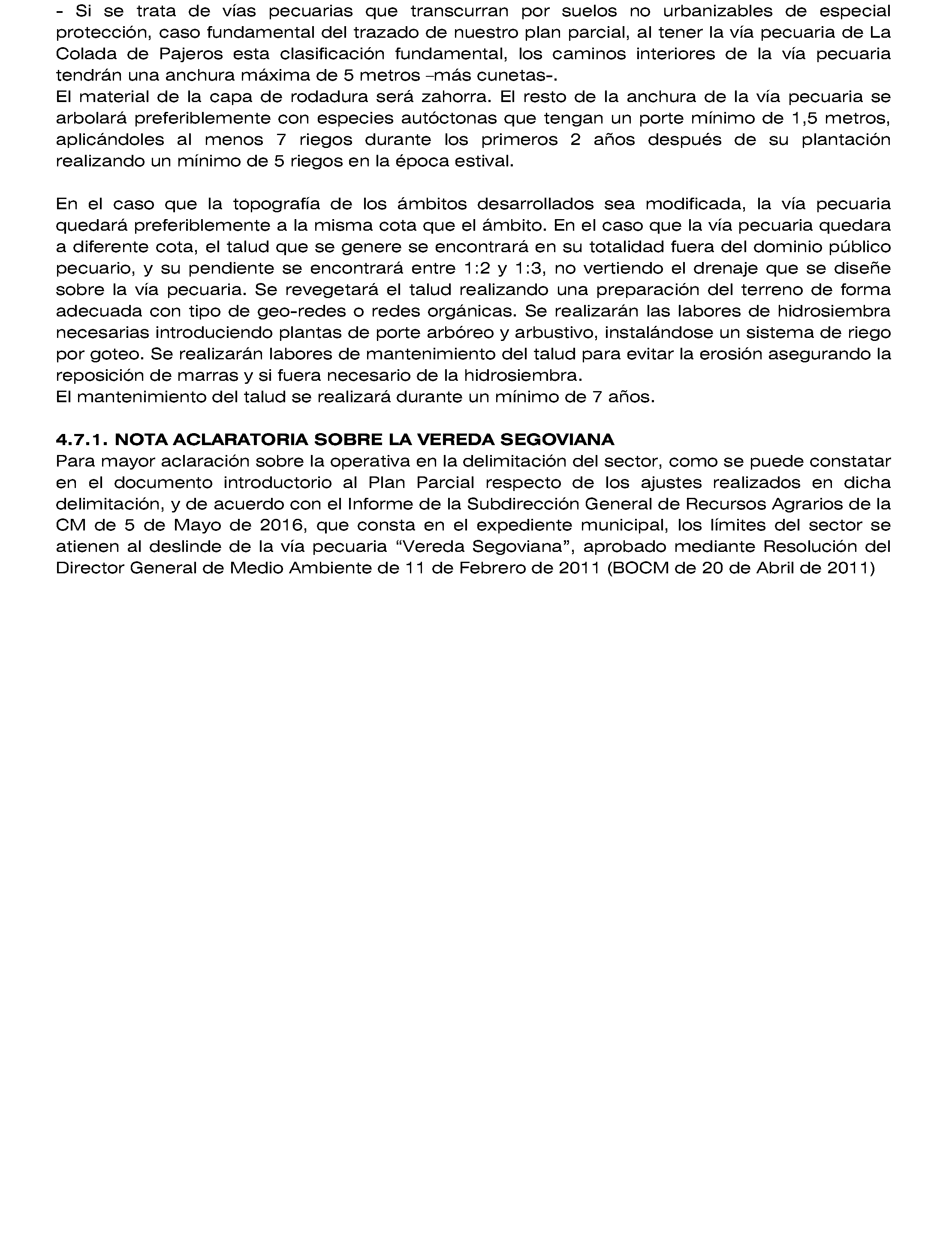 - Si se trata de vías pecuarias que transcurran por suelos no urbanizables de especial protección, caso fundamental del trazado de nuestro plan parcial, al tener la vía pecuaria de La Colada de Pajeros esta clasificación fundamental, los caminos interiores de la vía pecuaria tendrán una anchura máxima de 5 metros –más cunetas-.
El material de la capa de rodadura será zahorra. El resto de la anchura de la vía pecuaria se arbolará preferiblemente con especies autóctonas que tengan un porte mínimo de 1,5 metros, aplicándoles al menos 7 riegos durante los primeros 2 años después de su plantación realizando un mínimo de 5 riegos en la época estival.

En el caso que la topografía de los ámbitos desarrollados sea modificada, la vía pecuaria quedará preferiblemente a la misma cota que el ámbito. En el caso que la vía pecuaria quedara a diferente cota, el talud que se genere se encontrará en su totalidad fuera del dominio público pecuario, y su pendiente se encontrará entre 1:2 y 1:3, no vertiendo el drenaje que se diseñe sobre la vía pecuaria. Se revegetará el talud realizando una preparación del terreno de forma adecuada con tipo de geo-redes o redes orgánicas. Se realizarán las labores de hidrosiembra necesarias introduciendo plantas de porte arbóreo y arbustivo, instalándose un sistema de riego por goteo. Se realizarán labores de mantenimiento del talud para evitar la erosión asegurando la reposición de marras y si fuera necesario de la hidrosiembra.
El mantenimiento del talud se realizará durante un mínimo de 7 años.

4.7.1. NOTA ACLARATORIA SOBRE LA VEREDA SEGOVIANA
Para mayor aclaración sobre la operativa en la delimitación del sector, como se puede constatar en el documento introductorio al Plan Parcial respecto de los ajustes realizados en dicha delimitación, y de acuerdo con el Informe de la Subdirección General de Recursos Agrarios de la CM de 5 de Mayo de 2016, que consta en el expediente municipal, los límites del sector se atienen al deslinde de la vía pecuaria “Vereda Segoviana”, aprobado mediante Resolución del Director General de Medio Ambiente de 11 de Febrero de 2011 (BOCM de 20 de Abril de 2011)